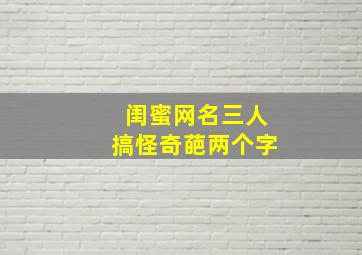 闺蜜网名三人
搞怪奇葩两个字